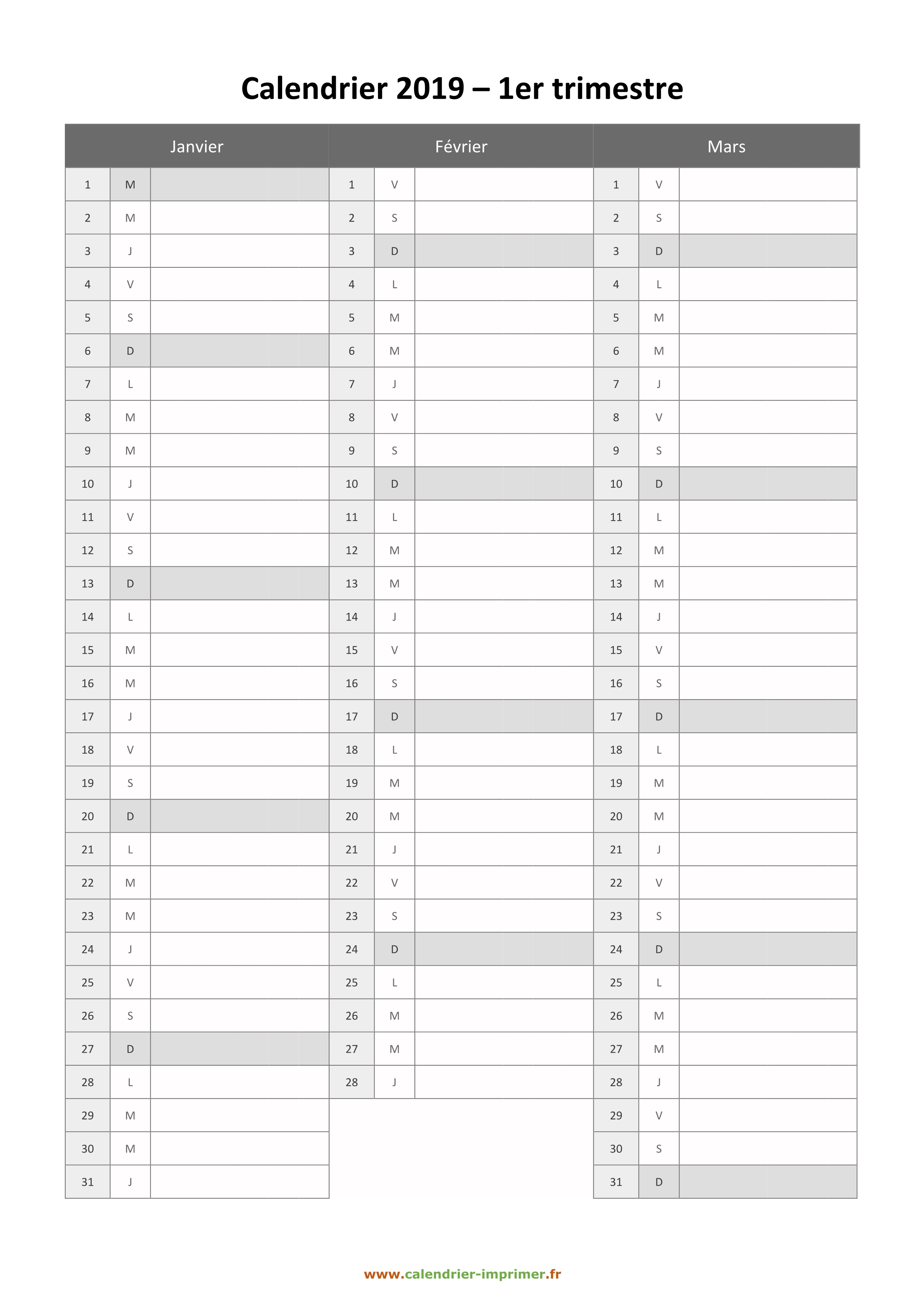 Calendrier 2019 – 1er trimestre

| Janvier | | | Février | | | Mars | | |
|---|---|---|---|---|---|---|---|---|
| 1 | M | | 1 | V | | 1 | V | |
| 2 | M | | 2 | S | | 2 | S | |
| 3 | J | | 3 | D | | 3 | D | |
| 4 | V | | 4 | L | | 4 | L | |
| 5 | S | | 5 | M | | 5 | M | |
| 6 | D | | 6 | M | | 6 | M | |
| 7 | L | | 7 | J | | 7 | J | |
| 8 | M | | 8 | V | | 8 | V | |
| 9 | M | | 9 | S | | 9 | S | |
| 10 | J | | 10 | D | | 10 | D | |
| 11 | V | | 11 | L | | 11 | L | |
| 12 | S | | 12 | M | | 12 | M | |
| 13 | D | | 13 | M | | 13 | M | |
| 14 | L | | 14 | J | | 14 | J | |
| 15 | M | | 15 | V | | 15 | V | |
| 16 | M | | 16 | S | | 16 | S | |
| 17 | J | | 17 | D | | 17 | D | |
| 18 | V | | 18 | L | | 18 | L | |
| 19 | S | | 19 | M | | 19 | M | |
| 20 | D | | 20 | M | | 20 | M | |
| 21 | L | | 21 | J | | 21 | J | |
| 22 | M | | 22 | V | | 22 | V | |
| 23 | M | | 23 | S | | 23 | S | |
| 24 | J | | 24 | D | | 24 | D | |
| 25 | V | | 25 | L | | 25 | L | |
| 26 | S | | 26 | M | | 26 | M | |
| 27 | D | | 27 | M | | 27 | M | |
| 28 | L | | 28 | J | | 28 | J | |
| 29 | M | | | | | 29 | V | |
| 30 | M | | | | | 30 | S | |
| 31 | J | | | | | 31 | D | |

www.calendrier-imprimer.fr